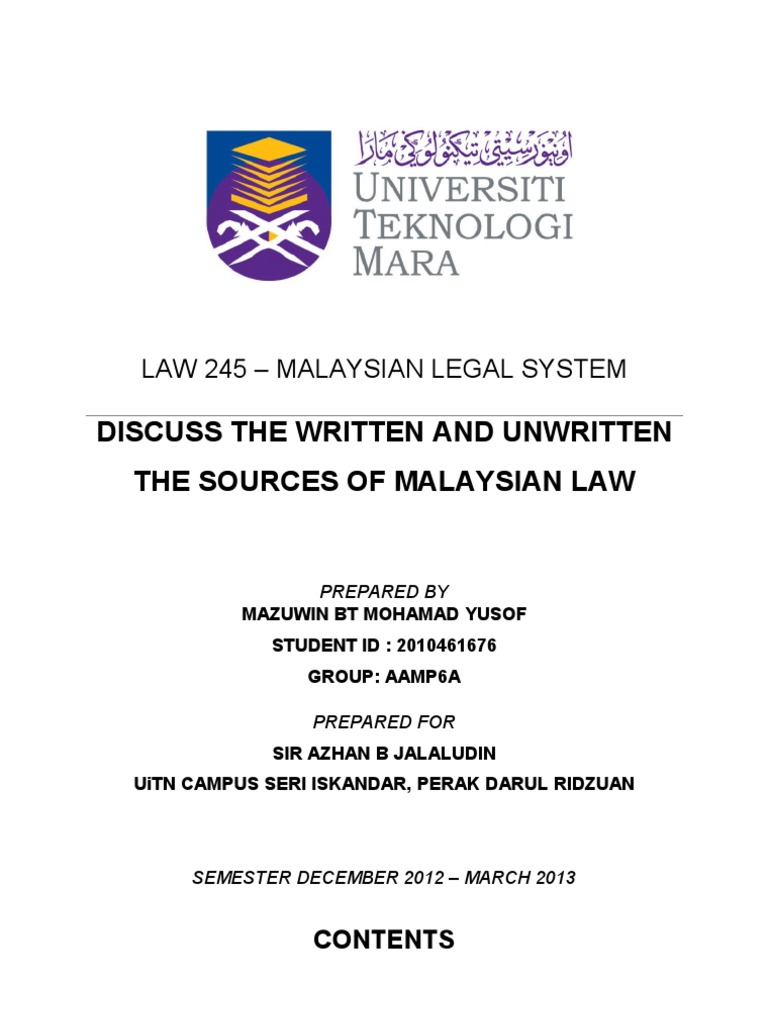 اونيۏرسيتي تيكنولوݢي مارا
UNIVERSITI TEKNOLOGI MARA

LAW 245 – MALAYSIAN LEGAL SYSTEM

DISCUSS THE WRITTEN AND UNWRITTEN THE SOURCES OF MALAYSIAN LAW

PREPARED BY
MAZUWIN BT MOHAMAD YUSOF
STUDENT ID : 2010461676
GROUP: AAMP6A

PREPARED FOR
SIR AZHAN B JALALUDIN
UiTN CAMPUS SERI ISKANDAR, PERAK DARUL RIDZUAN

SEMESTER DECEMBER 2012 – MARCH 2013

CONTENTS